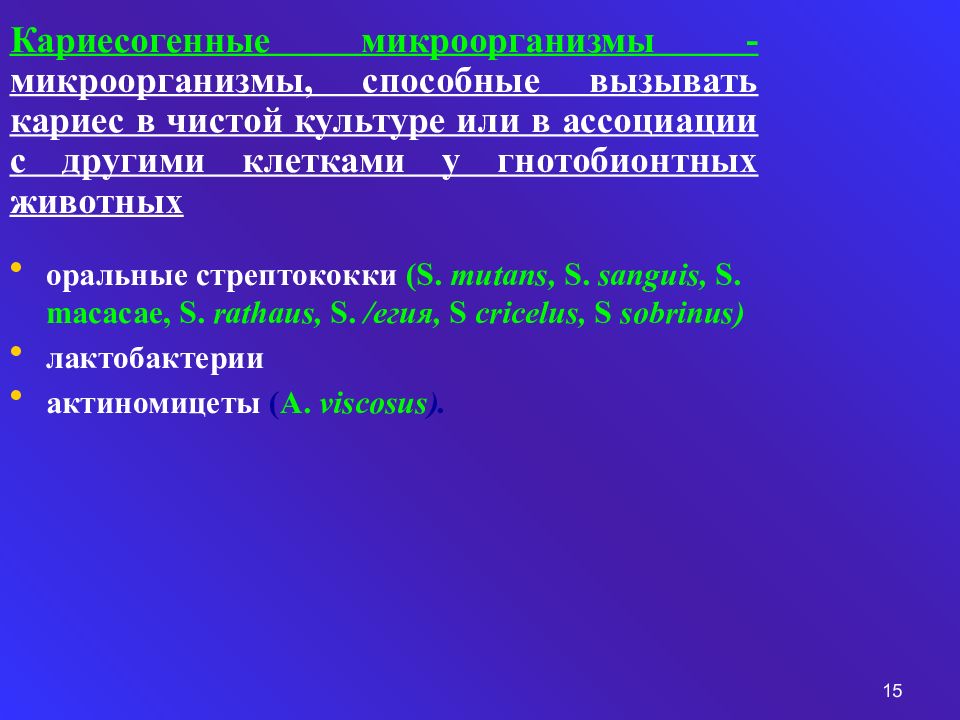 Кариесогенные микроорганизмы - микроорганизмы, способные вызывать кариес в чистой культуре или в ассоциации с другими клетками у гнотобионтных животных

• оральные стрептококки (S. mutans, S. sanguis, S. macacae, S. rathaus, S. /егия, S cricelus, S sobrinus)
• лактобактерии
• актиномицеты (A. viscosus).

15